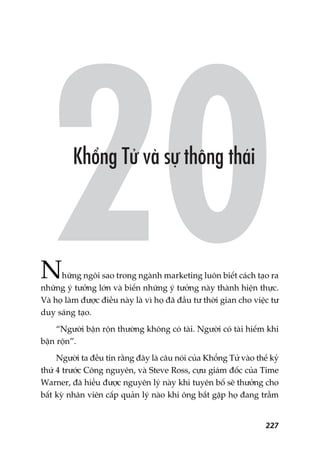 20

Khổng Tử và sự thông thái

Những ngôi sao trong ngành marketing luôn biết cách tạo ra những ý tưởng lớn và biến những ý tưởng này thành hiện thực. Và họ làm được điều này là vì họ đã đầu tư thời gian cho việc tư duy sáng tạo.

"Người bận rộn thường không có tài. Người có tài hiếm khi bận rộn".

Người ta đều tin rằng đây là câu nói của Khổng Tử vào thế kỷ thứ 4 trước Công nguyên, và Steve Ross, cựu giám đốc của Time Warner, đã hiểu được nguyên lý này khi tuyên bố sẽ thưởng cho bất kỳ nhân viên cấp quản lý nào khi ông bắt gặp họ đang trầm

227